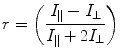 $r = \left( \frac{I_{\parallel} - I_{\perp}}{I_{\parallel} + 2I_{\perp}} \right)$